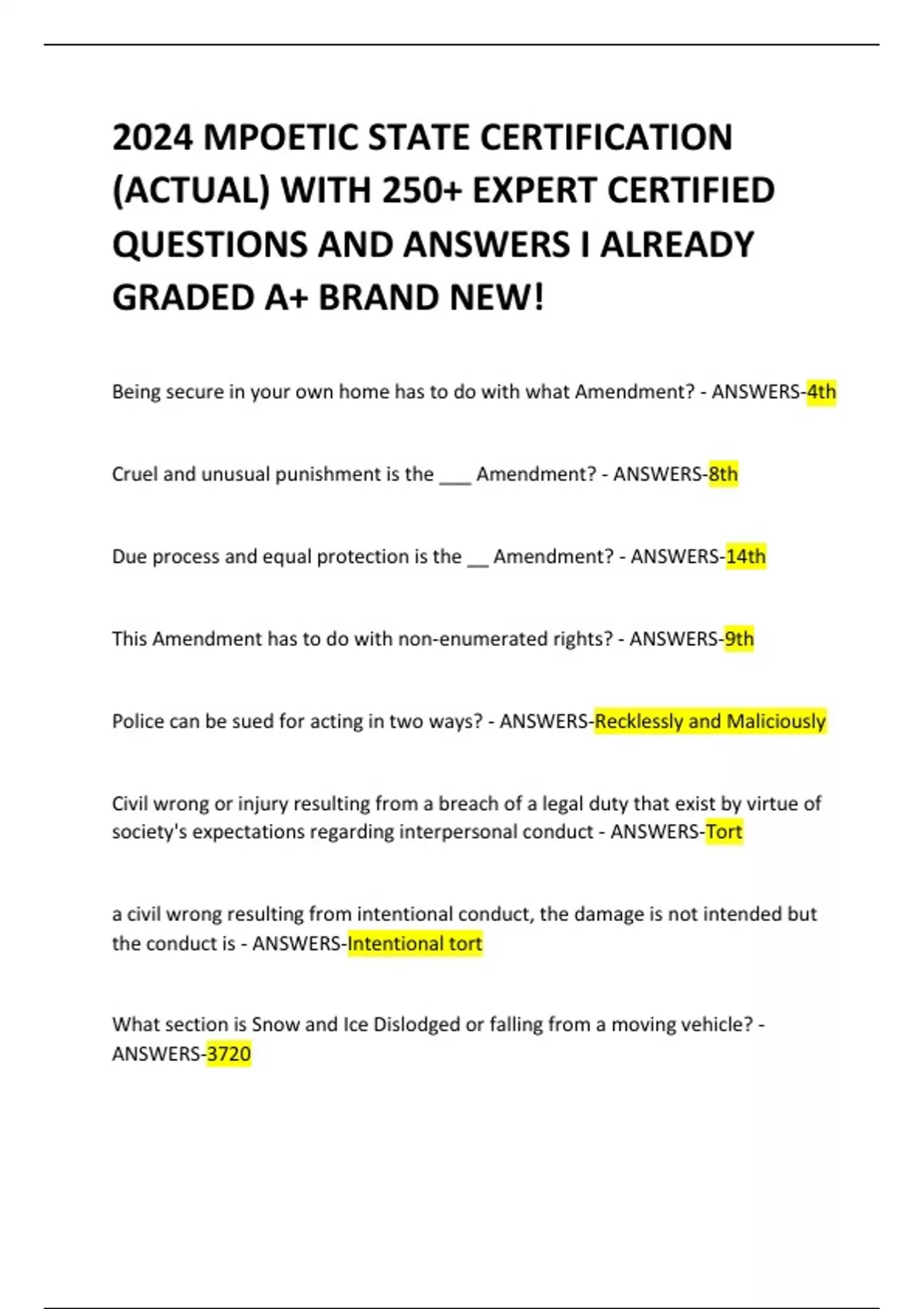 2024 MPOETIC STATE CERTIFICATION (ACTUAL) WITH 250+ EXPERT CERTIFIED QUESTIONS AND ANSWERS I ALREADY GRADED A+ BRAND NEW!

Being secure in your own home has to do with what Amendment? - ANSWERS-4th

Cruel and unusual punishment is the ___ Amendment? - ANSWERS-8th

Due process and equal protection is the __ Amendment? - ANSWERS-14th

This Amendment has to do with non-enumerated rights? - ANSWERS-9th

Police can be sued for acting in two ways? - ANSWERS-Recklessly and Maliciously

Civil wrong or injury resulting from a breach of a legal duty that exist by virtue of society's expectations regarding interpersonal conduct - ANSWERS-Tort

a civil wrong resulting from intentional conduct, the damage is not intended but the conduct is - ANSWERS-Intentional tort

What section is Snow and Ice Dislodged or falling from a moving vehicle? - ANSWERS-3720